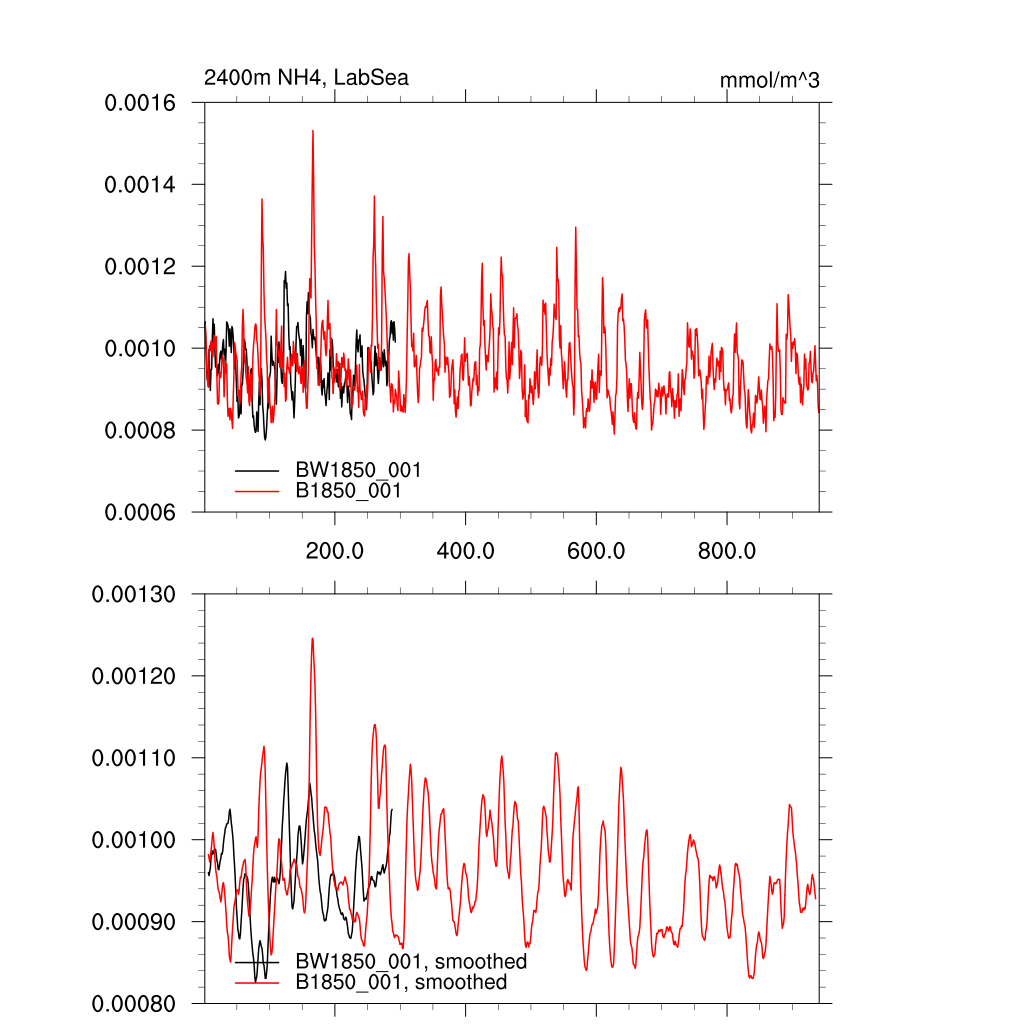 2400m NH4, LabSea

mmol/m^3

0.0016
0.0014
0.0012
0.0010
0.0008
0.0006

BW1850_001
B1850_001

200.0
400.0
600.0
800.0

0.00130
0.00120
0.00110
0.00100
0.00090
0.00080

BW1850_001, smoothed
B1850_001, smoothed